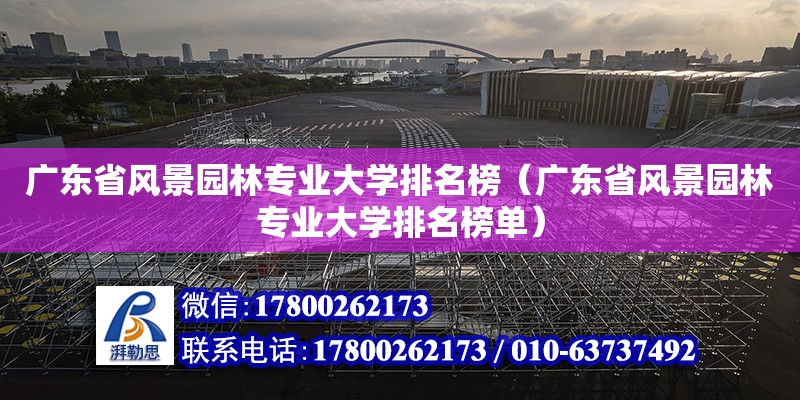 广东省风景园林专业大学排名榜（广东省风景园林专业大学排名榜单）

湃勒思

微信：17800262173

联系电话：17800262173 / 010-63737492